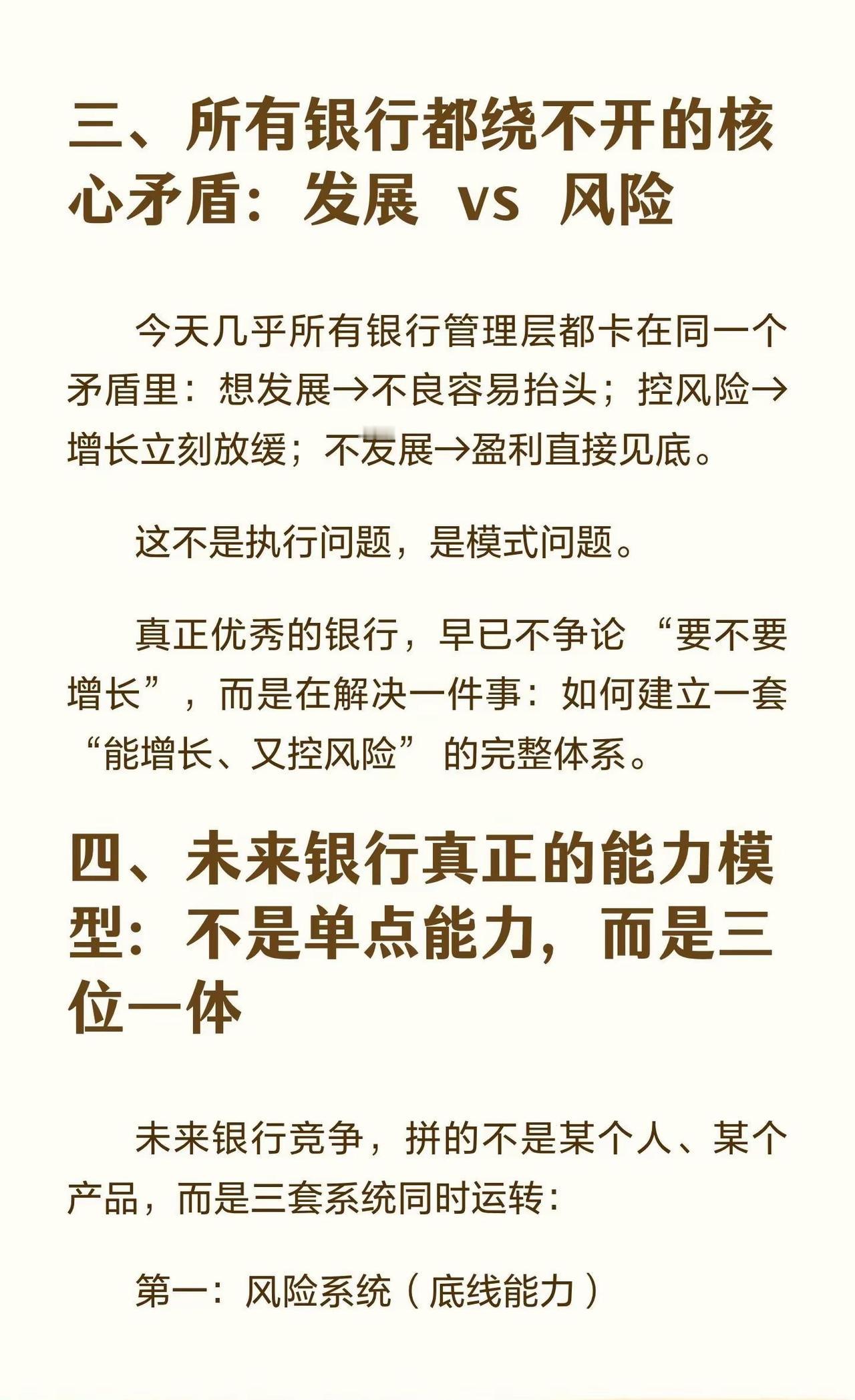 三、所有银行都绕不开的核心矛盾：发展 vs 风险

今天几乎所有银行管理层都卡在同一个矛盾里：想发展→不良容易抬头；控风险→增长立刻放缓；不发展→盈利直接见底。

这不是执行问题，是模式问题。

真正优秀的银行，早已不争论“要不要增长”，而是在解决一件事：如何建立一套“能增长、又控风险”的完整体系。

四、未来银行真正的能力模型：不是单点能力，而是三位一体

未来银行竞争，拼的不是某个人、某个产品，而是三套系统同时运转：

第一：风险系统（底线能力）